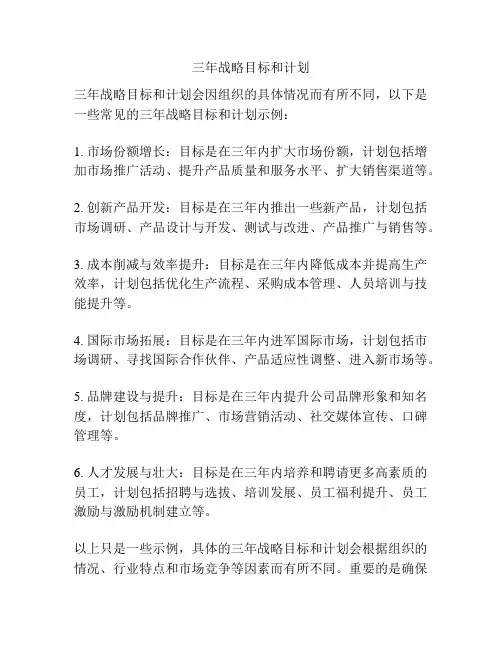 三年战略目标和计划

三年战略目标和计划会因组织的具体情况而有所不同，以下是一些常见的三年战略目标和计划示例：

1. 市场份额增长：目标是在三年内扩大市场份额，计划包括增加市场推广活动、提升产品质量和服务水平、扩大销售渠道等。

2. 创新产品开发：目标是在三年内推出一些新产品，计划包括市场调研、产品设计与开发、测试与改进、产品推广与销售等。

3. 成本削减与效率提升：目标是在三年内降低成本并提高生产效率，计划包括优化生产流程、采购成本管理、人员培训与技能提升等。

4. 国际市场拓展：目标是在三年内进军国际市场，计划包括市场调研、寻找国际合作伙伴、产品适应性调整、进入新市场等。

5. 品牌建设与提升：目标是在三年内提升公司品牌形象和知名度，计划包括品牌推广、市场营销活动、社交媒体宣传、口碑管理等。

6. 人才发展与壮大：目标是在三年内培养和聘请更多高素质的员工，计划包括招聘与选拔、培训发展、员工福利提升、员工激励与激励机制建立等。

以上只是一些示例，具体的三年战略目标和计划会根据组织的情况、行业特点和市场竞争等因素而有所不同。重要的是确保